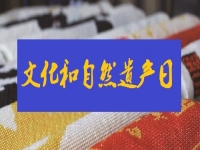 文化和自然遗产日